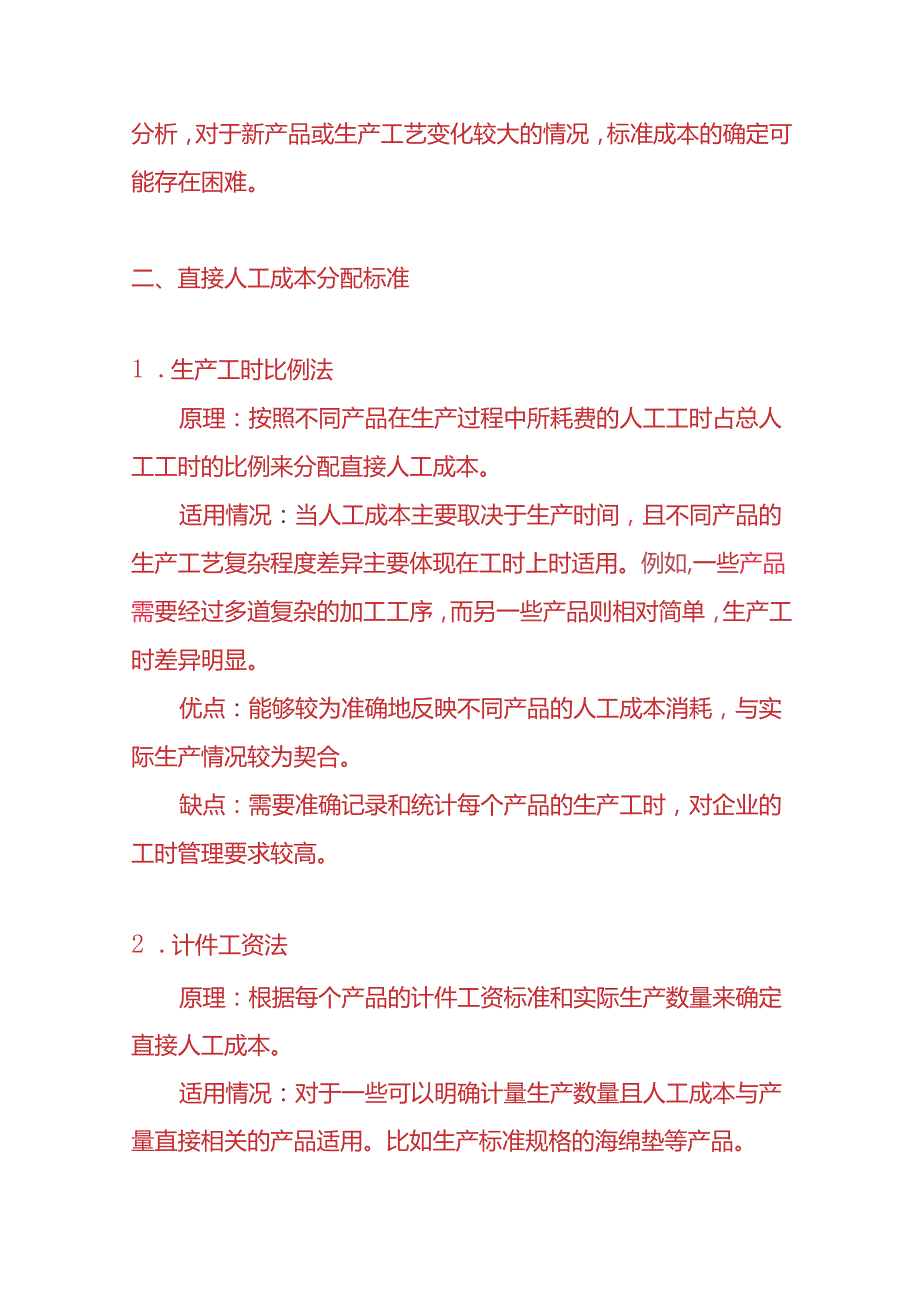 分析，对于新产品或生产工艺变化较大的情况，标准成本的确定可能存在困难。

二、直接人工成本分配标准

1．生产工时比例法

原理：按照不同产品在生产过程中所耗费的人工工时占总人工工时的比例来分配直接人工成本。

适用情况：当人工成本主要取决于生产时间，且不同产品的生产工艺复杂程度差异主要体现在工时上时适用。例如,一些产品需要经过多道复杂的加工工序，而另一些产品则相对简单，生产工时差异明显。

优点：能够较为准确地反映不同产品的人工成本消耗，与实际生产情况较为契合。

缺点：需要准确记录和统计每个产品的生产工时，对企业的工时管理要求较高。

2．计件工资法

原理：根据每个产品的计件工资标准和实际生产数量来确定直接人工成本。

适用情况：对于一些可以明确计量生产数量且人工成本与产量直接相关的产品适用。比如生产标准规格的海绵垫等产品。